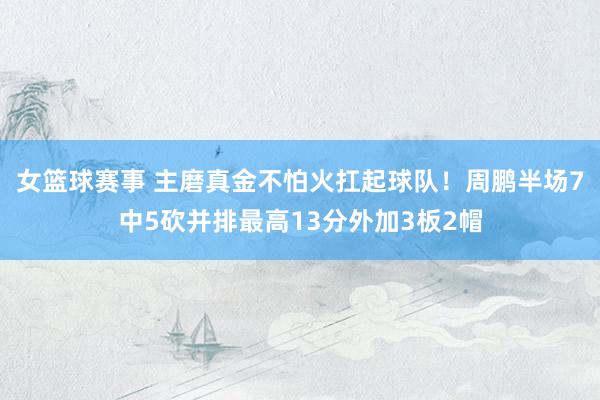 女篮球赛事 主磨真金不怕火扛起球队！周鹏半场7中5砍并排最高13分外加3板2帽